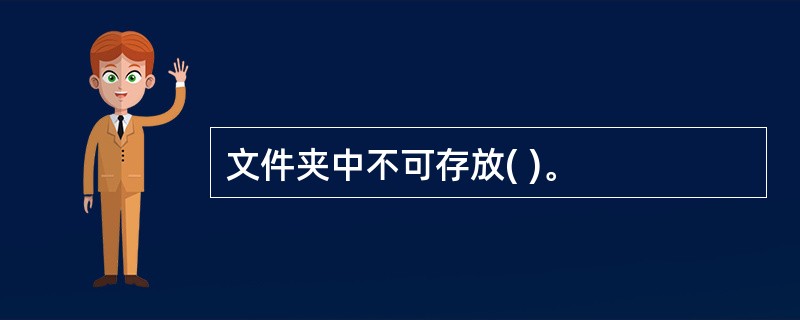 文件夹中不可存放( )。